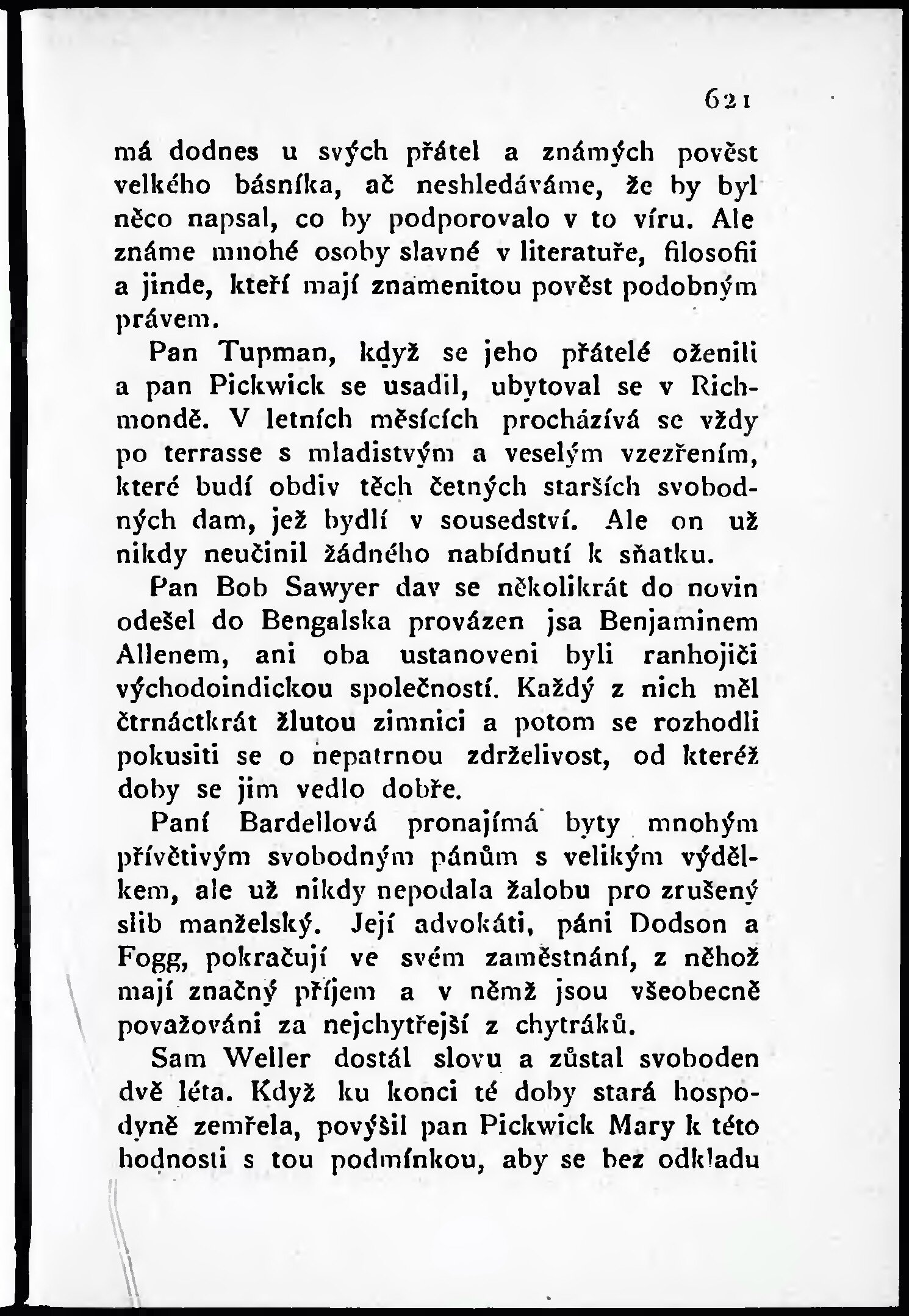 621

má dodnes u svých přátel a známých pověst velkého básníka, ač neshledáváme, že by byl něco napsal, co by podporovalo v to víru. Ale známe mnohé osoby slavné v literatuře, filosofii a jinde, kteří mají znamenitou pověst podobným právem.

Pan Tupman, když se jeho přátelé oženili a pan Pickwick se usadil, ubytoval se v Richmondě. V letních měsících procházívá se vždy po terrasse s mladistvým a veselým vzezřením, které budí obdiv těch četných starších svobodných dam, jež bydlí v sousedství. Ale on už nikdy neučinil žádného nabídnutí k sňatku.

Pan Bob Sawyer dav se několikrát do novin odešel do Bengalska provázen jsa Benjaminem Allenem, ani oba ustanoveni byli ranhojiči východoindickou společností. Každý z nich měl čtrnáctkrát žlutou zimnici a potom se rozhodli pokusiti se o nepatrnou zdrželivost, od kteréž doby se jim vedlo dobře.

Paní Bardellová pronajímá byty mnohým přívětivým svobodným pánům s velikým výdělkem, ale už nikdy nepodala žalobu pro zrušený slib manželský. Její advokáti, páni Dodson a Fogg, pokračují ve svém zaměstnání, z něhož mají značný příjem a v němž jsou všeobecně považováni za nejchytřejší z chytráků.

Sam Weller dostál slovu a zůstal svoboden dvě léta. Když ku konci té doby stará hospodyně zemřela, povýšil pan Pickwick Mary k této hodnosti s tou podmínkou, aby se bez odkladu